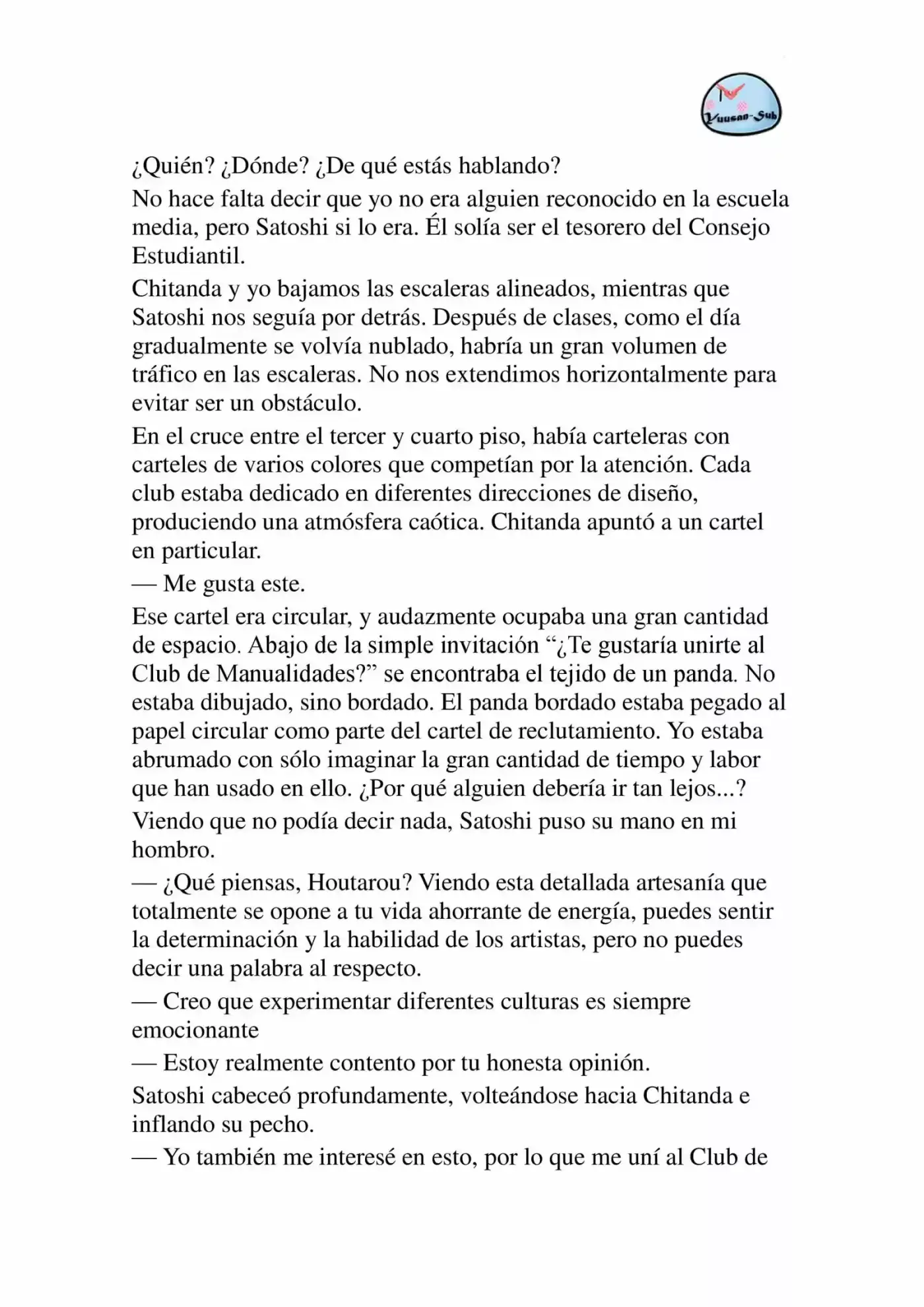 Yuusan-Sub

¿Quién? ¿Dónde? ¿De qué estás hablando?

No hace falta decir que yo no era alguien reconocido en la escuela media, pero Satoshi si lo era. Él solía ser el tesorero del Consejo Estudiantil.

Chitanda y yo bajamos las escaleras alineados, mientras que Satoshi nos seguía por detrás. Después de clases, como el día gradualmente se volvía nublado, habría un gran volumen de tráfico en las escaleras. No nos extendimos horizontalmente para evitar ser un obstáculo.

En el cruce entre el tercer y cuarto piso, había carteleras con carteles de varios colores que competían por la atención. Cada club estaba dedicado en diferentes direcciones de diseño, produciendo una atmósfera caótica. Chitanda apuntó a un cartel en particular.

— Me gusta este.

Ese cartel era circular, y audazmente ocupaba una gran cantidad de espacio. Abajo de la simple invitación "¿Te gustaría unirte al Club de Manualidades?" se encontraba el tejido de un panda. No estaba dibujado, sino bordado. El panda bordado estaba pegado al papel circular como parte del cartel de reclutamiento. Yo estaba abrumado con sólo imaginar la gran cantidad de tiempo y labor que han usado en ello. ¿Por qué alguien debería ir tan lejos...?

Viendo que no podía decir nada, Satoshi puso su mano en mi hombro.

— ¿Qué piensas, Houtarou? Viendo esta detallada artesanía que totalmente se opone a tu vida ahorrante de energía, puedes sentir la determinación y la habilidad de los artistas, pero no puedes decir una palabra al respecto.

— Creo que experimentar diferentes culturas es siempre emocionante

— Estoy realmente contento por tu honesta opinión.

Satoshi cabeceó profundamente, volteándose hacia Chitanda e inflando su pecho.

— Yo también me interesé en esto, por lo que me uní al Club de